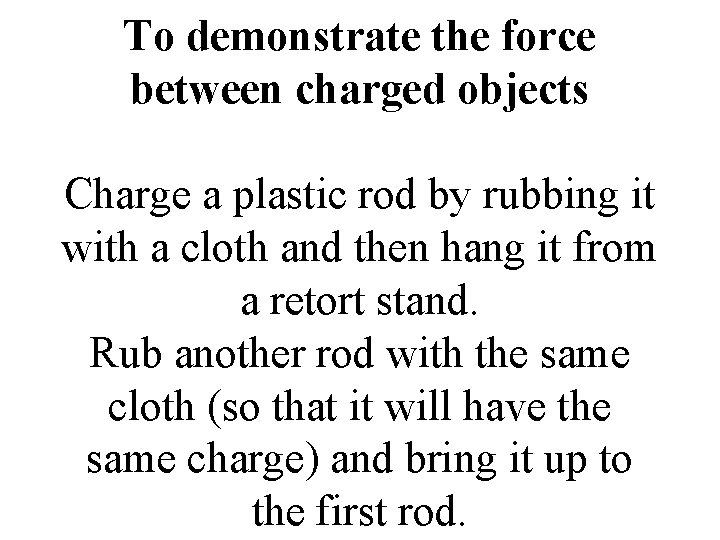 To demonstrate the force between charged objects

Charge a plastic rod by rubbing it with a cloth and then hang it from a retort stand.

Rub another rod with the same cloth (so that it will have the same charge) and bring it up to the first rod.